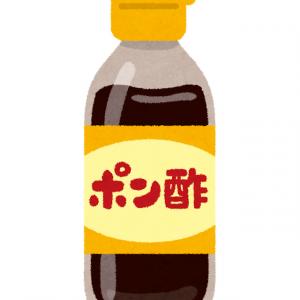 ポン酢